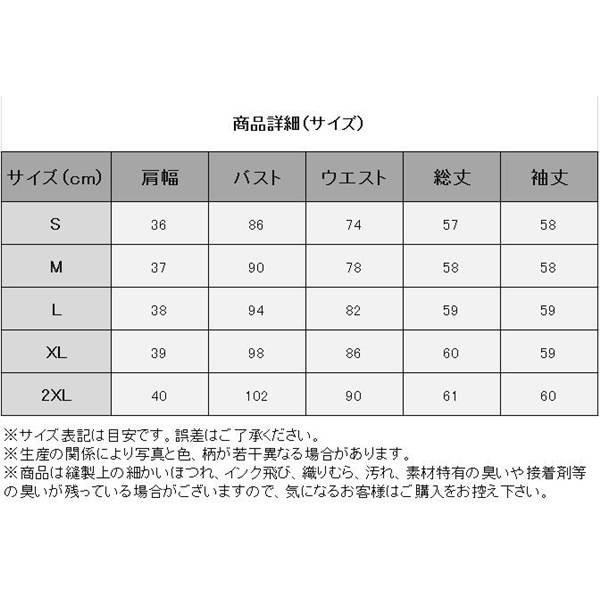 商品詳細（サイズ）

| サイズ（cm） | 肩幅 | バスト | ウエスト | 総丈 | 袖丈 |
|---|---|---|---|---|---|
| S | 36 | 86 | 74 | 57 | 58 |
| M | 37 | 90 | 78 | 58 | 58 |
| L | 38 | 94 | 82 | 59 | 59 |
| XL | 39 | 98 | 86 | 60 | 59 |
| 2XL | 40 | 102 | 90 | 61 | 60 |

※サイズ表記は目安です。誤差はご了承ください。
※生産の関係により写真と色、柄が若干異なる場合があります。
※商品は縫製上の細かいほつれ、インク飛び、織りむら、汚れ、素材特有の臭いや接着剤等の臭いが残っている場合がございますので、気になるお客様はご購入をお控え下さい。